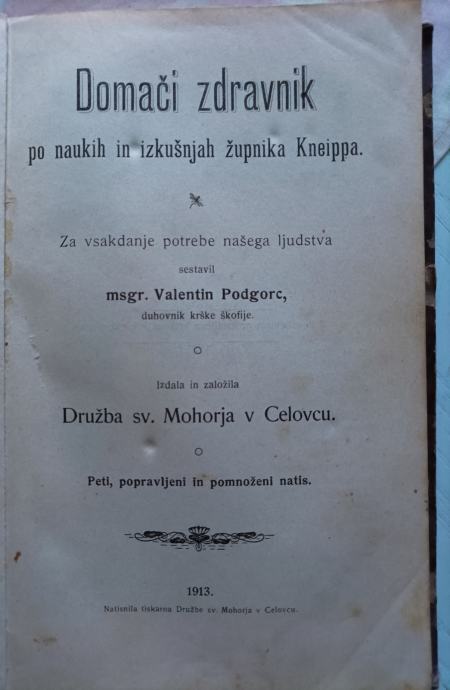 Domači zdravnik

po naukih in izkušnjah župnika Kneippa.

Za vsakdanje potrebe našega ljudstva

sestavil

msgr. Valentin Podgorc,

duhovnik krške škofije.

Izdala in založila

Družba sv. Mohorja v Celovcu.

Peti, popravljeni in pomnoženi natis.

1913.

Natisnila tiskarna Družbe sv. Mohorja v Celovcu.